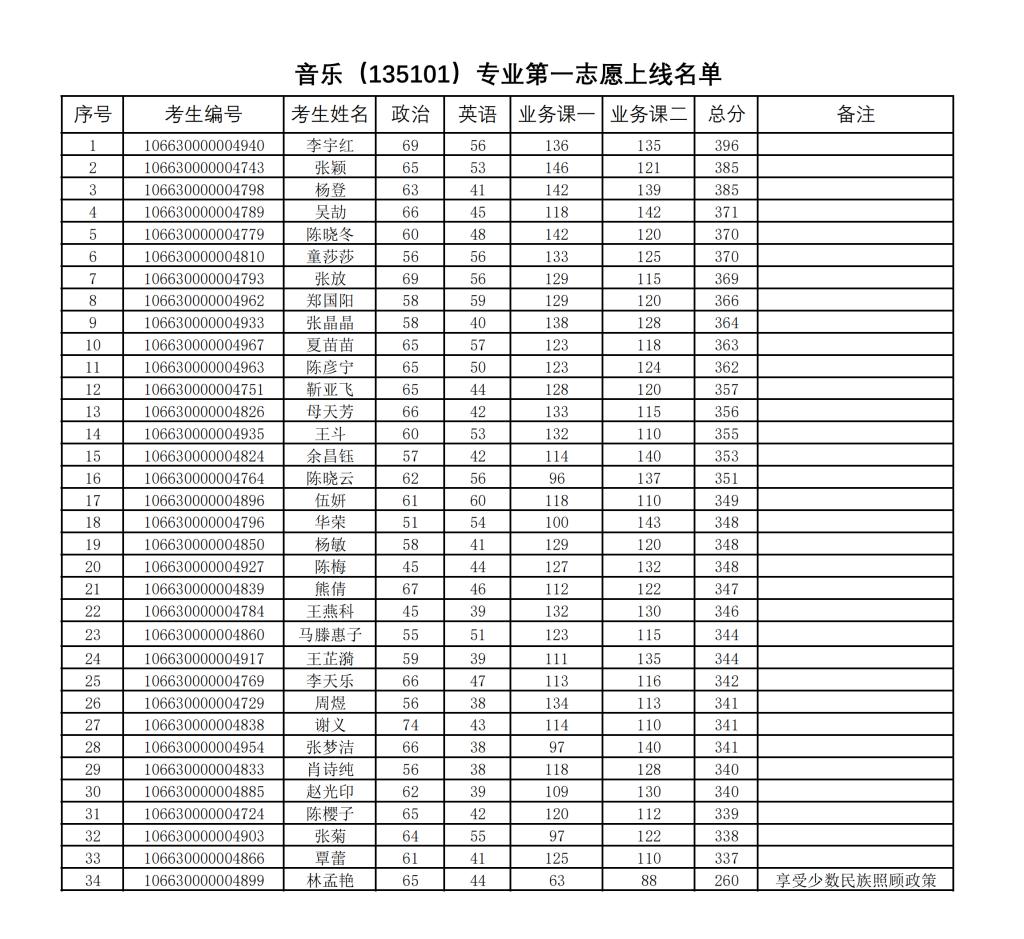 音乐（135101）专业第一志愿上线名单

| 序号 | 考生编号 | 考生姓名 | 政治 | 英语 | 业务课一 | 业务课二 | 总分 | 备注 |
|---|---|---|---|---|---|---|---|---|
| 1 | 106630000004940 | 李宇红 | 69 | 56 | 136 | 135 | 396 | |
| 2 | 106630000004743 | 张颖 | 65 | 53 | 146 | 121 | 385 | |
| 3 | 106630000004798 | 杨登 | 63 | 41 | 142 | 139 | 385 | |
| 4 | 106630000004789 | 吴劼 | 66 | 45 | 118 | 142 | 371 | |
| 5 | 106630000004779 | 陈晓冬 | 60 | 48 | 142 | 120 | 370 | |
| 6 | 106630000004810 | 童莎莎 | 56 | 56 | 133 | 125 | 370 | |
| 7 | 106630000004793 | 张放 | 69 | 56 | 129 | 115 | 369 | |
| 8 | 106630000004962 | 郑国阳 | 58 | 59 | 129 | 120 | 366 | |
| 9 | 106630000004933 | 张晶晶 | 58 | 40 | 138 | 128 | 364 | |
| 10 | 106630000004967 | 夏苗苗 | 65 | 57 | 123 | 118 | 363 | |
| 11 | 106630000004963 | 陈彦宁 | 65 | 50 | 123 | 124 | 362 | |
| 12 | 106630000004751 | 靳亚飞 | 65 | 44 | 128 | 120 | 357 | |
| 13 | 106630000004826 | 母天芳 | 66 | 42 | 133 | 115 | 356 | |
| 14 | 106630000004935 | 王斗 | 60 | 53 | 132 | 110 | 355 | |
| 15 | 106630000004824 | 余昌钰 | 57 | 42 | 114 | 140 | 353 | |
| 16 | 106630000004764 | 陈晓云 | 62 | 56 | 96 | 137 | 351 | |
| 17 | 106630000004896 | 伍妍 | 61 | 60 | 118 | 110 | 349 | |
| 18 | 106630000004796 | 华荣 | 51 | 54 | 100 | 143 | 348 | |
| 19 | 106630000004850 | 杨敏 | 58 | 41 | 129 | 120 | 348 | |
| 20 | 106630000004927 | 陈梅 | 45 | 44 | 127 | 132 | 348 | |
| 21 | 106630000004839 | 熊倩 | 67 | 46 | 112 | 122 | 347 | |
| 22 | 106630000004784 | 王燕科 | 45 | 39 | 132 | 130 | 346 | |
| 23 | 106630000004860 | 马滕惠子 | 55 | 51 | 123 | 115 | 344 | |
| 24 | 106630000004917 | 王芷漪 | 59 | 39 | 111 | 135 | 344 | |
| 25 | 106630000004769 | 李天乐 | 66 | 47 | 113 | 116 | 342 | |
| 26 | 106630000004729 | 周煜 | 56 | 38 | 134 | 113 | 341 | |
| 27 | 106630000004838 | 谢义 | 74 | 43 | 114 | 110 | 341 | |
| 28 | 106630000004954 | 张梦洁 | 66 | 38 | 97 | 140 | 341 | |
| 29 | 106630000004833 | 肖诗纯 | 56 | 38 | 118 | 128 | 340 | |
| 30 | 106630000004885 | 赵光印 | 62 | 39 | 109 | 130 | 340 | |
| 31 | 106630000004724 | 陈樱子 | 65 | 42 | 120 | 112 | 339 | |
| 32 | 106630000004903 | 张菊 | 64 | 55 | 97 | 122 | 338 | |
| 33 | 106630000004866 | 覃蕾 | 61 | 41 | 125 | 110 | 337 | |
| 34 | 106630000004899 | 林孟艳 | 65 | 44 | 63 | 88 | 260 | 享受少数民族照顾政策 |